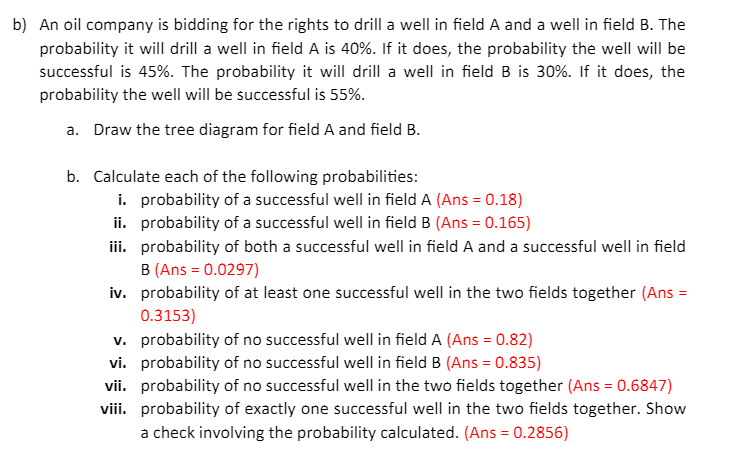 b) An oil company is bidding for the rights to drill a well in field A and a well in field B. The probability it will drill a well in field A is 40%. If it does, the probability the well will be successful is 45%. The probability it will drill a well in field B is 30%. If it does, the probability the well will be successful is 55%.

a. Draw the tree diagram for field A and field B.

b. Calculate each of the following probabilities:
i. probability of a successful well in field A (Ans = 0.18)
ii. probability of a successful well in field B (Ans = 0.165)
iii. probability of both a successful well in field A and a successful well in field B (Ans = 0.0297)
iv. probability of at least one successful well in the two fields together (Ans = 0.3153)
v. probability of no successful well in field A (Ans = 0.82)
vi. probability of no successful well in field B (Ans = 0.835)
vii. probability of no successful well in the two fields together (Ans = 0.6847)
viii. probability of exactly one successful well in the two fields together. Show a check involving the probability calculated. (Ans = 0.2856)